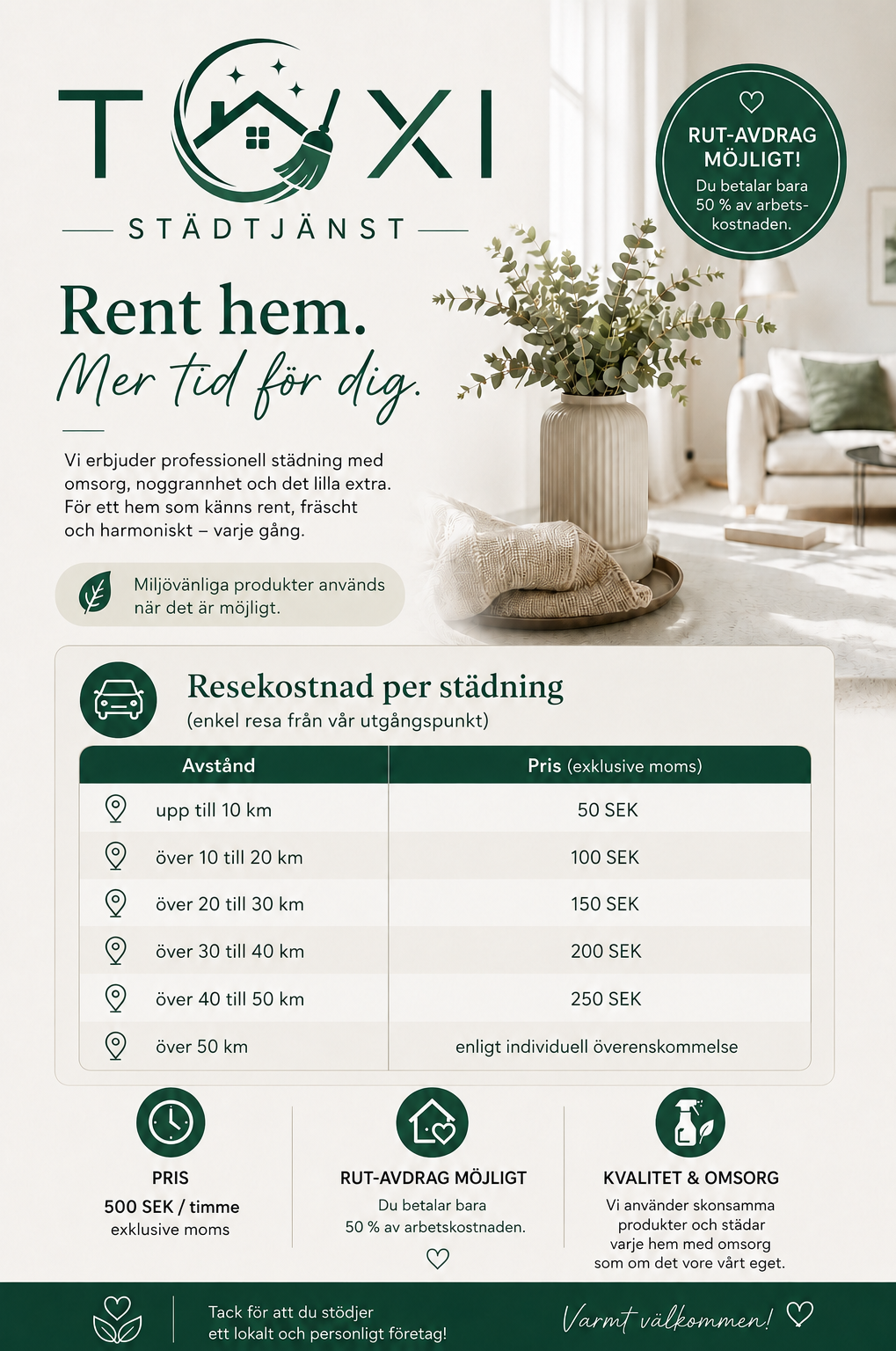 T XI
STÄDTJÄNST

RUT-AVDRAG MÖJLIGT!
Du betalar bara 50 % av arbetskostnaden.

Rent hem.
Mer tid för dig.

Vi erbjuder professionell städning med omsorg, noggrannhet och det lilla extra. För ett hem som känns rent, fräscht och harmoniskt – varje gång.

Miljövänliga produkter används när det är möjligt.

Resekostnad per städning
(enkel resa från vår utgångspunkt)

| Avstånd | Pris (exklusive moms) |
|---|---|
| upp till 10 km | 50 SEK |
| över 10 till 20 km | 100 SEK |
| över 20 till 30 km | 150 SEK |
| över 30 till 40 km | 200 SEK |
| över 40 till 50 km | 250 SEK |
| över 50 km | enligt individuell överenskommelse |

PRIS
500 SEK / timme
exklusive moms

RUT-AVDRAG MÖJLIGT
Du betalar bara 50 % av arbetskostnaden.

KVALITET & OMSORG
Vi använder skonsamma produkter och städar varje hem med omsorg som om det vore vårt eget.

Tack för att du stödjer ett lokalt och personligt företag!

Varmt välkommen!